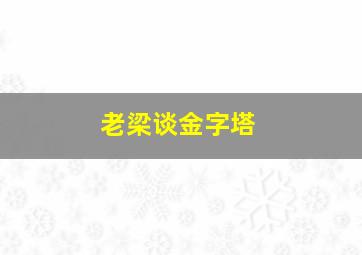 老梁谈金字塔